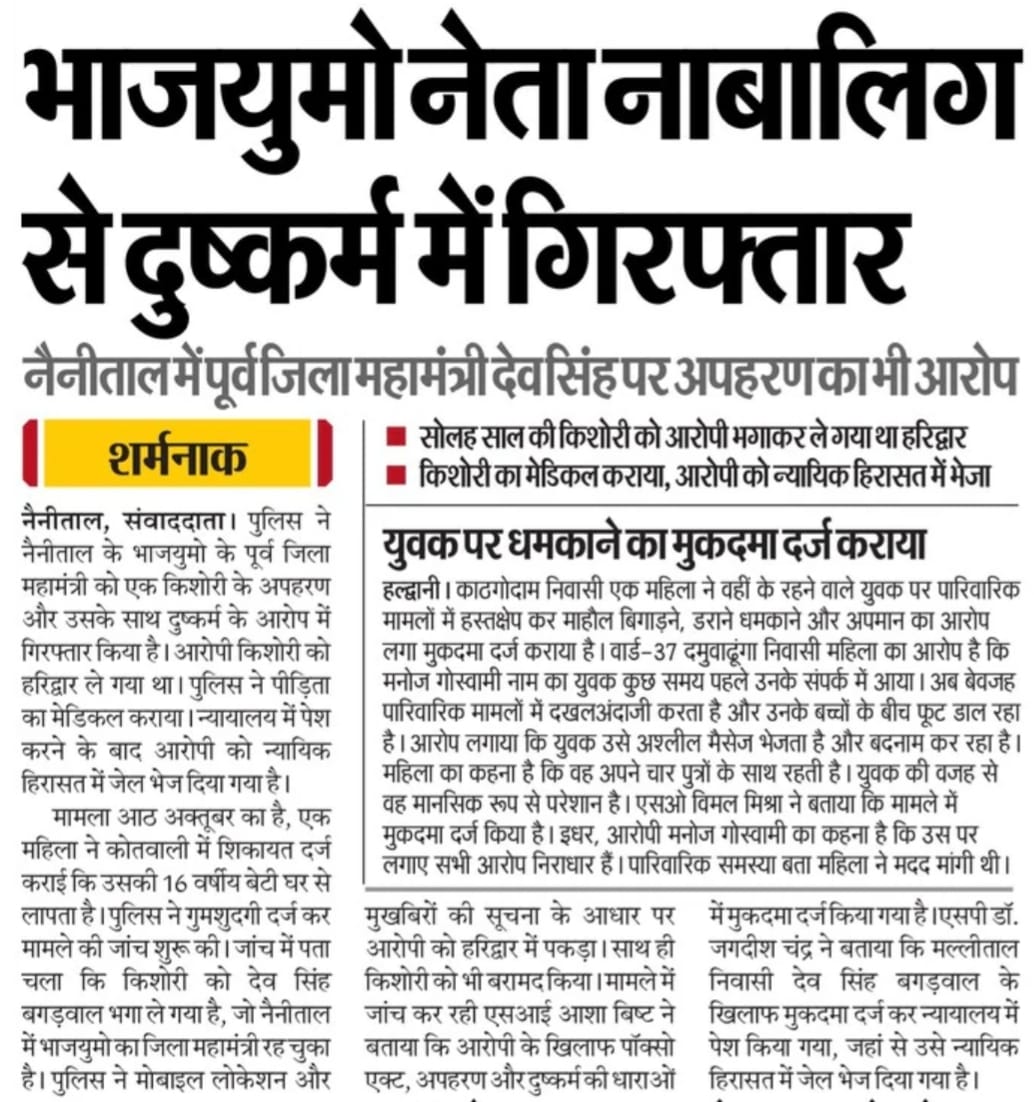 भाजयुमो नेता नाबालिग से दुष्कर्म में गिरफ्तार

नैनीताल में पूर्व जिला महामंत्री देव सिंह पर अपहरण का भी आरोप

शर्मनाक

■ सोलह साल की किशोरी को आरोपी भगाकर ले गया था हरिद्वार
■ किशोरी का मेडिकल कराया, आरोपी को न्यायिक हिरासत में भेजा

नैनीताल, संवाददाता। पुलिस ने नैनीताल के भाजयुमो के पूर्व जिला महामंत्री को एक किशोरी के अपहरण और उसके साथ दुष्कर्म के आरोप में गिरफ्तार किया है। आरोपी किशोरी को हरिद्वार ले गया था। पुलिस ने पीड़िता का मेडिकल कराया। न्यायालय में पेश करने के बाद आरोपी को न्यायिक हिरासत में जेल भेज दिया गया है।

मामला आठ अक्तूबर का है, एक महिला ने कोतवाली में शिकायत दर्ज कराई कि उसकी 16 वर्षीय बेटी घर से लापता है। पुलिस ने गुमशुदगी दर्ज कर मामले की जांच शुरू की। जांच में पता चला कि किशोरी को देव सिंह बगड़वाल भगा ले गया है, जो नैनीताल में भाजयुमो का जिला महामंत्री रह चुका है। पुलिस ने मोबाइल लोकेशन और मुखबिरों की सूचना के आधार पर आरोपी को हरिद्वार में पकड़ा। साथ ही किशोरी को भी बरामद किया। मामले में जांच कर रही एसआई आशा बिष्ट ने बताया कि आरोपी के खिलाफ पॉक्सो एक्ट, अपहरण और दुष्कर्म की धाराओं में मुकदमा दर्ज किया गया है। एसपी डॉ. जगदीश चंद्र ने बताया कि मल्लीताल निवासी देव सिंह बगड़वाल के खिलाफ मुकदमा दर्ज कर न्यायालय में पेश किया गया, जहां से उसे न्यायिक हिरासत में जेल भेज दिया गया है।

युवक पर धमकाने का मुकदमा दर्ज कराया

हल्द्वानी। काठगोदाम निवासी एक महिला ने वहीं के रहने वाले युवक पर पारिवारिक मामलों में हस्तक्षेप कर माहौल बिगाड़ने, डराने धमकाने और अपमान का आरोप लगा मुकदमा दर्ज कराया है। वार्ड-37 दमुवाढूंगा निवासी महिला का आरोप है कि मनोज गोस्वामी नाम का युवक कुछ समय पहले उनके संपर्क में आया। अब बेवजह पारिवारिक मामलों में दखलअंदाजी करता है और उनके बच्चों के बीच फूट डाल रहा है। आरोप लगाया कि युवक उसे अश्लील मैसेज भेजता है और बदनाम कर रहा है। महिला का कहना है कि वह अपने चार पुत्रों के साथ रहती है। युवक की वजह से वह मानसिक रूप से परेशान है। एसओ विमल मिश्रा ने बताया कि मामले में मुकदमा दर्ज किया है। इधर, आरोपी मनोज गोस्वामी का कहना है कि उस पर लगाए सभी आरोप निराधार हैं। पारिवारिक समस्या बता महिला ने मदद मांगी थी।